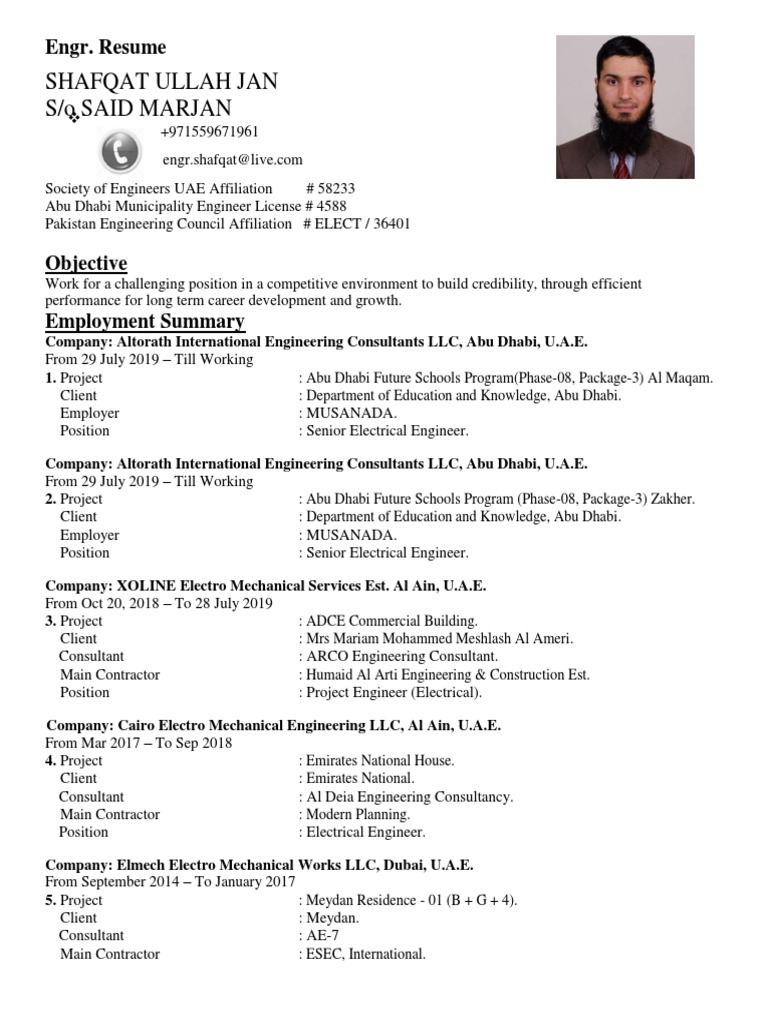 Engr. Resume

SHAFQAT ULLAH JAN
S/o SAID MARJAN

+971559671961

engr.shafqat@live.com

Society of Engineers UAE Affiliation # 58233
Abu Dhabi Municipality Engineer License # 4588
Pakistan Engineering Council Affiliation # ELECT / 36401

Objective

Work for a challenging position in a competitive environment to build credibility, through efficient performance for long term career development and growth.

Employment Summary

Company: Altorath International Engineering Consultants LLC, Abu Dhabi, U.A.E.
From 29 July 2019 – Till Working
1. Project : Abu Dhabi Future Schools Program(Phase-08, Package-3) Al Maqam.
Client : Department of Education and Knowledge, Abu Dhabi.
Employer : MUSANADA.
Position : Senior Electrical Engineer.

Company: Altorath International Engineering Consultants LLC, Abu Dhabi, U.A.E.
From 29 July 2019 – Till Working
2. Project : Abu Dhabi Future Schools Program (Phase-08, Package-3) Zakher.
Client : Department of Education and Knowledge, Abu Dhabi.
Employer : MUSANADA.
Position : Senior Electrical Engineer.

Company: XOLINE Electro Mechanical Services Est. Al Ain, U.A.E.
From Oct 20, 2018 – To 28 July 2019
3. Project : ADCE Commercial Building.
Client : Mrs Mariam Mohammed Meshlash Al Ameri.
Consultant : ARCO Engineering Consultant.
Main Contractor : Humaid Al Arti Engineering & Construction Est.
Position : Project Engineer (Electrical).

Company: Cairo Electro Mechanical Engineering LLC, Al Ain, U.A.E.
From Mar 2017 – To Sep 2018
4. Project : Emirates National House.
Client : Emirates National.
Consultant : Al Deia Engineering Consultancy.
Main Contractor : Modern Planning.
Position : Electrical Engineer.

Company: Elmech Electro Mechanical Works LLC, Dubai, U.A.E.
From September 2014 – To January 2017
5. Project : Meydan Residence - 01 (B + G + 4).
Client : Meydan.
Consultant : AE-7
Main Contractor : ESEC, International.